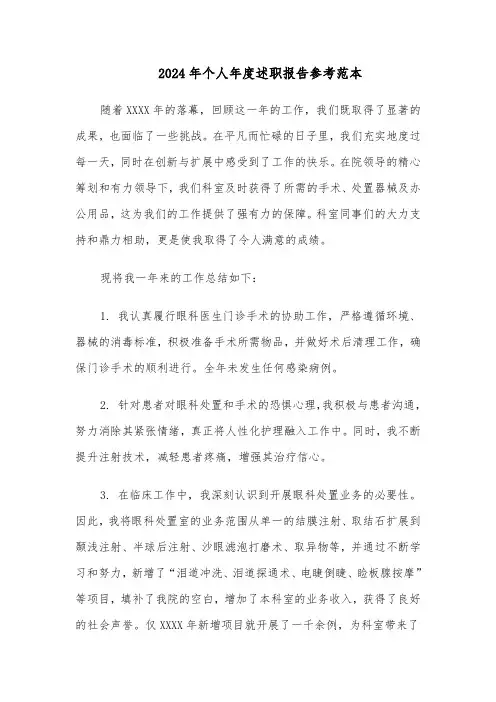 2024年个人年度述职报告参考范本

随着XXXX年的落幕，回顾这一年的工作，我们既取得了显著的成果，也面临了一些挑战。在平凡而忙碌的日子里，我们充实地度过每一天，同时在创新与扩展中感受到了工作的快乐。在院领导的精心筹划和有力领导下，我们科室及时获得了所需的手术、处置器械及办公用品，这为我们的工作提供了强有力的保障。科室同事们的大力支持和鼎力相助，更是使我取得了令人满意的成绩。

现将我一年来的工作总结如下：

1. 我认真履行眼科医生门诊手术的协助工作，严格遵循环境、器械的消毒标准，积极准备手术所需物品，并做好术后清理工作，确保门诊手术的顺利进行。全年未发生任何感染病例。

2. 针对患者对眼科处置和手术的恐惧心理，我积极与患者沟通，努力消除其紧张情绪，真正将人性化护理融入工作中。同时，我不断提升注射技术，减轻患者疼痛，增强其治疗信心。

3. 在临床工作中，我深刻认识到开展眼科处置业务的必要性。因此，我将眼科处置室的业务范围从单一的结膜注射、取结石扩展到颞浅注射、半球后注射、沙眼滤泡打磨术、取异物等，并通过不断学习和努力，新增了“泪道冲洗、泪道探通术、电睫倒睫、睑板腺按摩”等项目，填补了我院的空白，增加了本科室的业务收入，获得了良好的社会声誉。仅XXXX年新增项目就开展了一千余例，为科室带来了